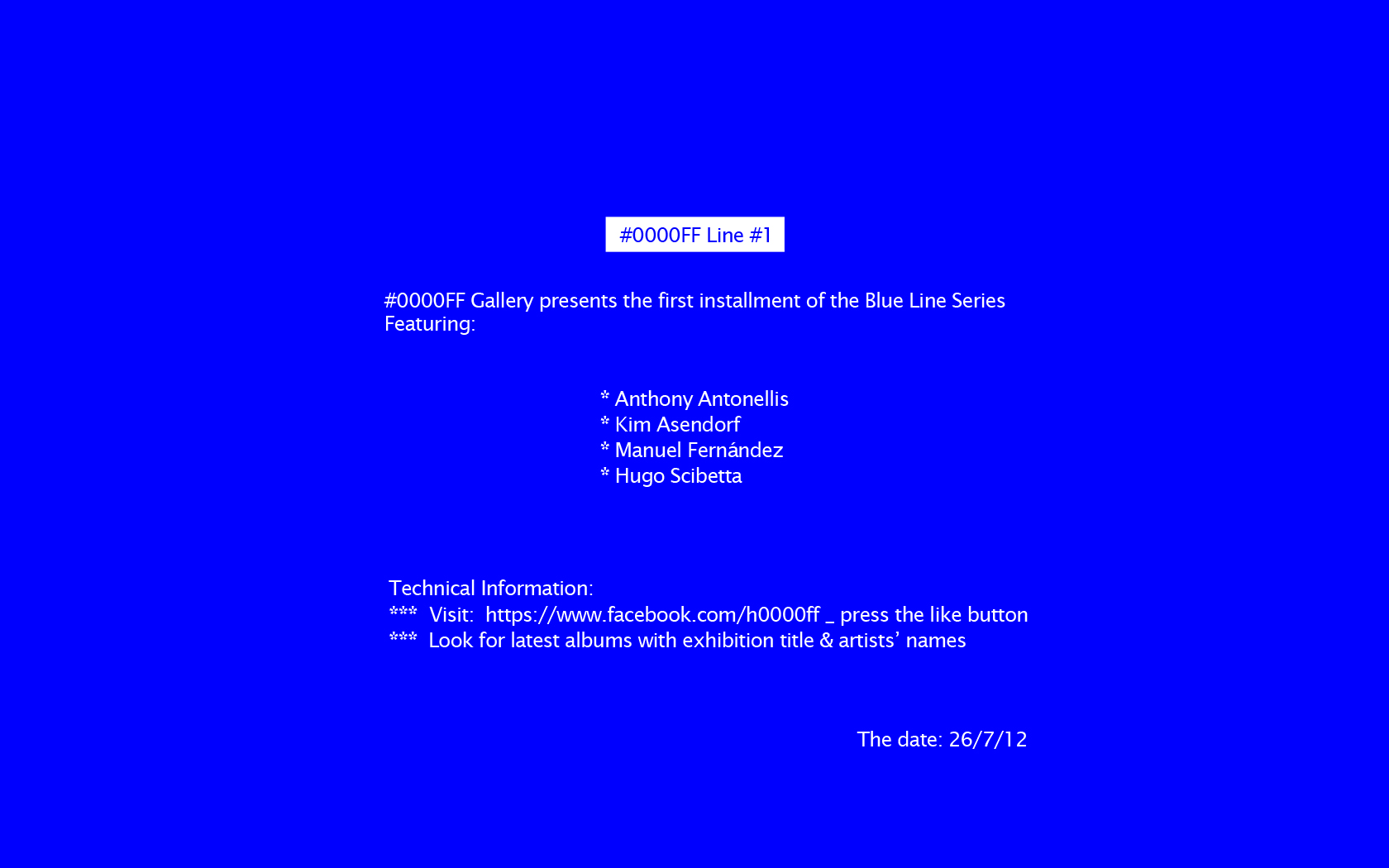 #0000FF Line #1

#0000FF Gallery presents the first installment of the Blue Line Series
Featuring:

* Anthony Antonellis
* Kim Asendorf
* Manuel Fernández
* Hugo Scibetta

Technical Information:
*** Visit: https://www.facebook.com/h0000ff _ press the like button
*** Look for latest albums with exhibition title & artists' names

The date: 26/7/12